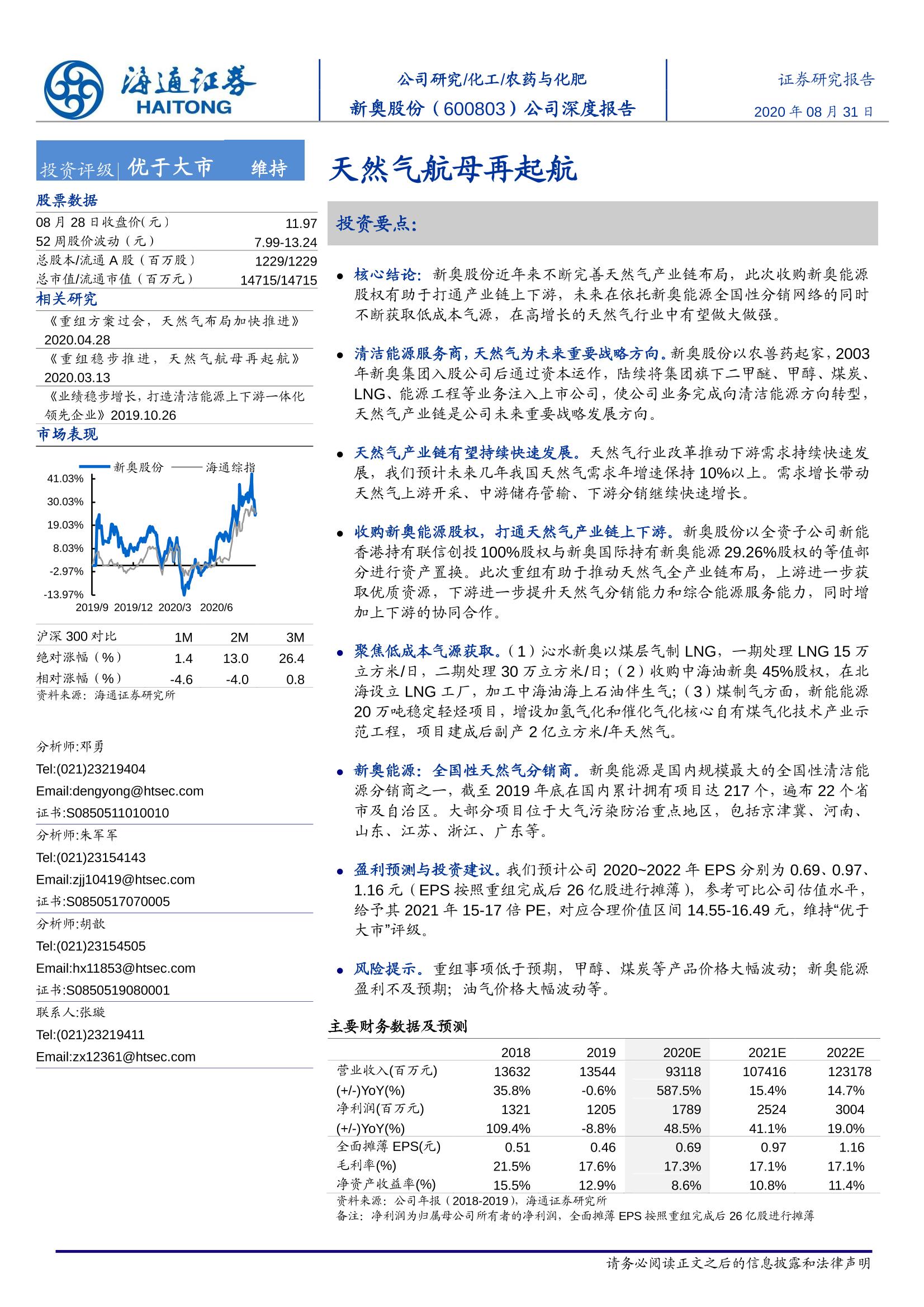 海通证券
HAITONG

公司研究/化工/农药与化肥
新奥股份（600803）公司深度报告

证券研究报告
2020 年 08 月 31 日

投资评级 优于大市 维持

股票数据

| 08 月 28 日收盘价(元) | 11.97 |
|---|---|
| 52 周股价波动（元） | 7.99-13.24 |
| 总股本/流通 A 股（百万股） | 1229/1229 |
| 总市值/流通市值（百万元） | 14715/14715 |

相关研究

《重组方案过会，天然气布局加快推进》2020.04.28

《重组稳步推进，天然气航母再起航》2020.03.13

《业绩稳步增长，打造清洁能源上下游一体化领先企业》2019.10.26

市场表现

新奥股份 海通综指

41.03%
30.03%
19.03%
8.03%
-2.97%
-13.97%
2019/9 2019/12 2020/3 2020/6

| 沪深 300 对比 | 1M | 2M | 3M |
|---|---|---|---|
| 绝对涨幅（%） | 1.4 | 13.0 | 26.4 |
| 相对涨幅（%） | -4.6 | -4.0 | 0.8 |

资料来源：海通证券研究所

分析师:邓勇
Tel:(021)23219404
Email:dengyong@htsec.com
证书:S0850511010010

分析师:朱军军
Tel:(021)23154143
Email:zjj10419@htsec.com
证书:S0850517070005

分析师:胡歆
Tel:(021)23154505
Email:hx11853@htsec.com
证书:S0850519080001

联系人:张璇
Tel:(021)23219411
Email:zx12361@htsec.com

天然气航母再起航

投资要点：

● 核心结论：新奥股份近年来不断完善天然气产业链布局，此次收购新奥能源股权有助于打通产业链上下游，未来在依托新奥能源全国性分销网络的同时不断获取低成本气源，在高增长的天然气行业中有望做大做强。

● 清洁能源服务商，天然气为未来重要战略方向。新奥股份以农兽药起家，2003 年新奥集团入股公司后通过资本运作，陆续将集团旗下二甲醚、甲醇、煤炭、LNG、能源工程等业务注入上市公司，使公司业务完成向清洁能源方向转型，天然气产业链是公司未来重要战略发展方向。

● 天然气产业链有望持续快速发展。天然气行业改革推动下游需求持续快速发展，我们预计未来几年我国天然气需求年增速保持 10%以上。需求增长带动天然气上游开采、中游储存管输、下游分销继续快速增长。

● 收购新奥能源股权，打通天然气产业链上下游。新奥股份以全资子公司新能香港持有联信创投 100%股权与新奥国际持有新奥能源 29.26%股权的等值部分进行资产置换。此次重组有助于推动天然气全产业链布局，上游进一步获取优质资源，下游进一步提升天然气分销能力和综合能源服务能力，同时增加上下游的协同合作。

● 聚焦低成本气源获取。（1）沁水新奥以煤层气制 LNG，一期处理 LNG 15 万立方米/日，二期处理 30 万立方米/日；（2）收购中海油新奥 45%股权，在北海设立 LNG 工厂，加工中海油海上石油伴生气；（3）煤制气方面，新能能源 20 万吨稳定轻烃项目，增设加氢气化和催化气化核心自有煤气化技术产业示范工程，项目建成后副产 2 亿立方米/年天然气。

● 新奥能源：全国性天然气分销商。新奥能源是国内规模最大的全国性清洁能源分销商之一，截至 2019 年底在国内累计拥有项目达 217 个，遍布 22 个省市及自治区。大部分项目位于大气污染防治重点地区，包括京津冀、河南、山东、江苏、浙江、广东等。

● 盈利预测与投资建议。我们预计公司 2020~2022 年 EPS 分别为 0.69、0.97、1.16 元（EPS 按照重组完成后 26 亿股进行摊薄），参考可比公司估值水平，给予其 2021 年 15-17 倍 PE，对应合理价值区间 14.55-16.49 元，维持“优于大市”评级。

● 风险提示。重组事项低于预期，甲醇、煤炭等产品价格大幅波动；新奥能源盈利不及预期；油气价格大幅波动等。

主要财务数据及预测

| | 2018 | 2019 | 2020E | 2021E | 2022E |
|---|---|---|---|---|---|
| 营业收入(百万元) | 13632 | 13544 | 93118 | 107416 | 123178 |
| (+/-)YoY(%) | 35.8% | -0.6% | 587.5% | 15.4% | 14.7% |
| 净利润(百万元) | 1321 | 1205 | 1789 | 2524 | 3004 |
| (+/-)YoY(%) | 109.4% | -8.8% | 48.5% | 41.1% | 19.0% |
| 全面摊薄 EPS(元) | 0.51 | 0.46 | 0.69 | 0.97 | 1.16 |
| 毛利率(%) | 21.5% | 17.6% | 17.3% | 17.1% | 17.1% |
| 净资产收益率(%) | 15.5% | 12.9% | 8.6% | 10.8% | 11.4% |

资料来源：公司年报（2018-2019），海通证券研究所
备注：净利润为归属母公司所有者的净利润，全面摊薄 EPS 按照重组完成后 26 亿股进行摊薄

请务必阅读正文之后的信息披露和法律声明